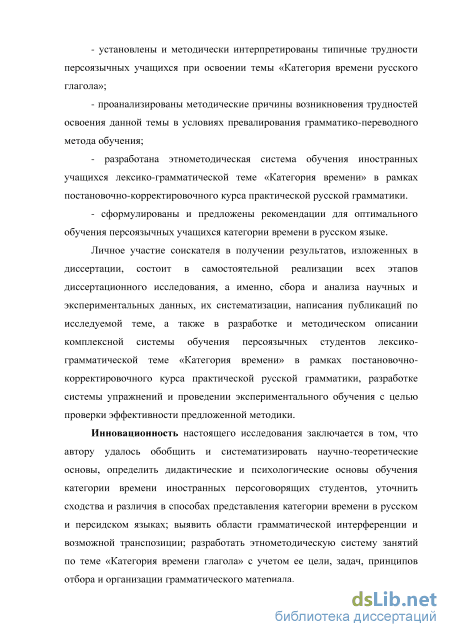 - установлены и методически интерпретированы типичные трудности персоязычных учащихся при освоении темы «Категория времени русского глагола»;

- проанализированы методические причины возникновения трудностей освоения данной темы в условиях превалирования грамматико-переводного метода обучения;

- разработана этнометодическая система обучения иностранных учащихся лексико-грамматической теме «Категория времени» в рамках постановочно-корректировочного курса практической русской грамматики.

- сформулированы и предложены рекомендации для оптимального обучения персоязычных учащихся категории времени в русском языке.

Личное участие соискателя в получении результатов, изложенных в диссертации, состоит в самостоятельной реализации всех этапов диссертационного исследования, а именно, сбора и анализа научных и экспериментальных данных, их систематизации, написания публикаций по исследуемой теме, а также в разработке и методическом описании комплексной системы обучения персоязычных студентов лексико-грамматической теме «Категория времени» в рамках постановочно-корректировочного курса практической русской грамматики, разработке системы упражнений и проведении экспериментального обучения с целью проверки эффективности предложенной методики.

Инновационность настоящего исследования заключается в том, что автору удалось обобщить и систематизировать научно-теоретические основы, определить дидактические и психологические основы обучения категории времени иностранных персоговорящих студентов, уточнить сходства и различия в способах представления категории времени в русском и персидском языках; выявить области грамматической интерференции и возможной транспозиции; разработать этнометодическую систему занятий по теме «Категория времени глагола» с учетом ее цели, задач, принципов отбора и организации грамматического материала.

dsLib.net
библиотека диссертаций